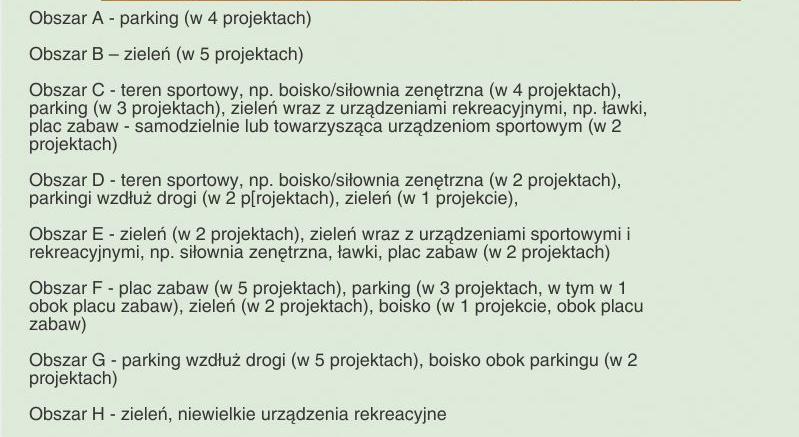 Obszar A - parking (w 4 projektach)

Obszar B – zieleń (w 5 projektach)

Obszar C - teren sportowy, np. boisko/siłownia zenętrzna (w 4 projektach), parking (w 3 projektach), zieleń wraz z urządzeniami rekreacyjnymi, np. ławki, plac zabaw - samodzielnie lub towarzysząca urządzeniom sportowym (w 2 projektach)

Obszar D - teren sportowy, np. boisko/siłownia zenętrzna (w 2 projektach), parkingi wzdłuż drogi (w 2 p[rojektach), zieleń (w 1 projekcie),

Obszar E - zieleń (w 2 projektach), zieleń wraz z urządzeniami sportowymi i rekreacyjnymi, np. siłownia zenętrzna, ławki, plac zabaw (w 2 projektach)

Obszar F - plac zabaw (w 5 projektach), parking (w 3 projektach, w tym w 1 obok placu zabaw), zieleń (w 2 projektach), boisko (w 1 projekcie, obok placu zabaw)

Obszar G - parking wzdłuż drogi (w 5 projektach), boisko obok parkingu (w 2 projektach)

Obszar H - zieleń, niewielkie urządzenia rekreacyjne